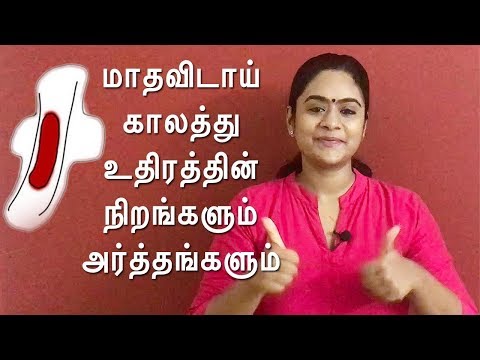 மாதவிடாய்
காலத்து
உதிரத்தின்
நிறங்களும்
அர்த்தங்களும்